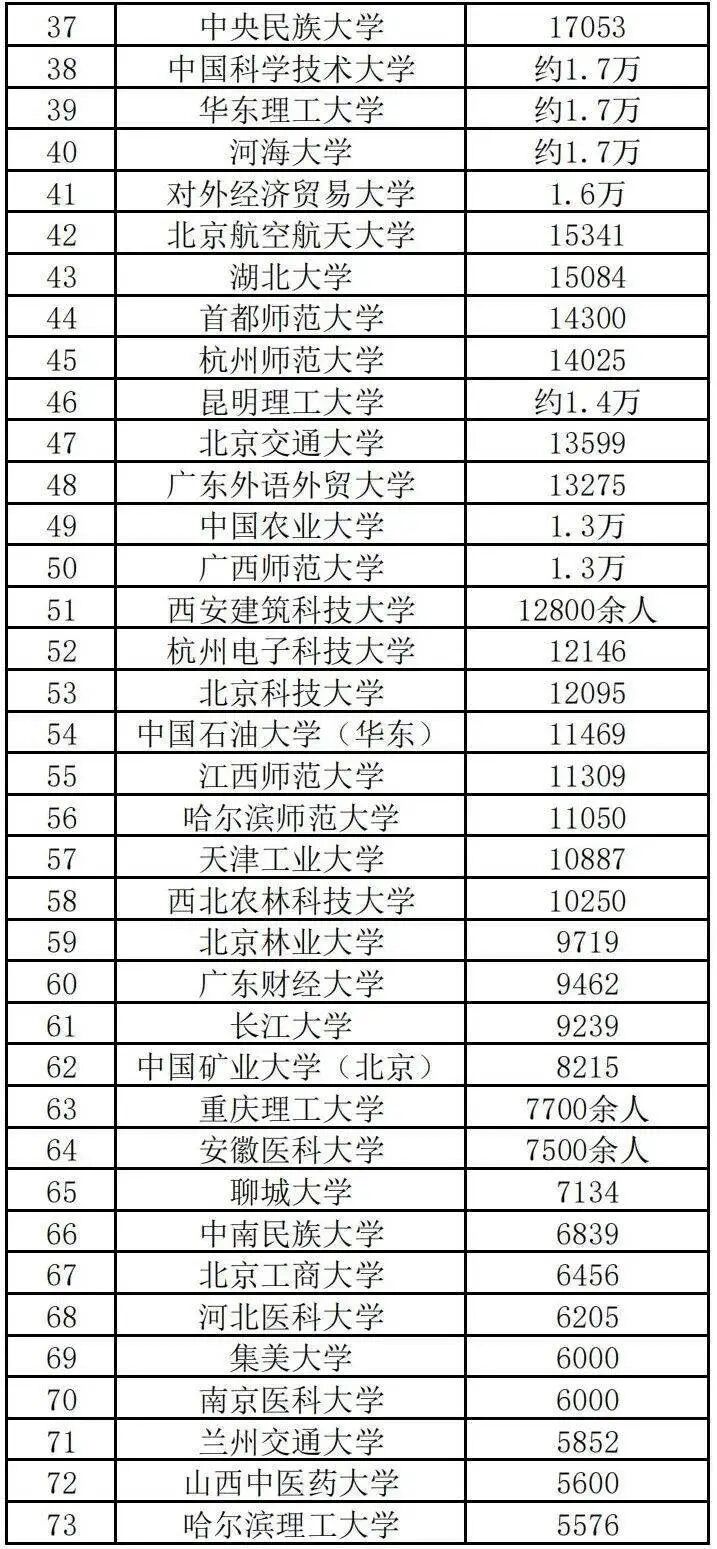 | 37 | 中央民族大学 | 17053 |
|---|---|---|
| 38 | 中国科学技术大学 | 约1.7万 |
| 39 | 华东理工大学 | 约1.7万 |
| 40 | 河海大学 | 约1.7万 |
| 41 | 对外经济贸易大学 | 1.6万 |
| 42 | 北京航空航天大学 | 15341 |
| 43 | 湖北大学 | 15084 |
| 44 | 首都师范大学 | 14300 |
| 45 | 杭州师范大学 | 14025 |
| 46 | 昆明理工大学 | 约1.4万 |
| 47 | 北京交通大学 | 13599 |
| 48 | 广东外语外贸大学 | 13275 |
| 49 | 中国农业大学 | 1.3万 |
| 50 | 广西师范大学 | 1.3万 |
| 51 | 西安建筑科技大学 | 12800余人 |
| 52 | 杭州电子科技大学 | 12146 |
| 53 | 北京科技大学 | 12095 |
| 54 | 中国石油大学（华东） | 11469 |
| 55 | 江西师范大学 | 11309 |
| 56 | 哈尔滨师范大学 | 11050 |
| 57 | 天津工业大学 | 10887 |
| 58 | 西北农林科技大学 | 10250 |
| 59 | 北京林业大学 | 9719 |
| 60 | 广东财经大学 | 9462 |
| 61 | 长江大学 | 9239 |
| 62 | 中国矿业大学（北京） | 8215 |
| 63 | 重庆理工大学 | 7700余人 |
| 64 | 安徽医科大学 | 7500余人 |
| 65 | 聊城大学 | 7134 |
| 66 | 中南民族大学 | 6839 |
| 67 | 北京工商大学 | 6456 |
| 68 | 河北医科大学 | 6205 |
| 69 | 集美大学 | 6000 |
| 70 | 南京医科大学 | 6000 |
| 71 | 兰州交通大学 | 5852 |
| 72 | 山西中医药大学 | 5600 |
| 73 | 哈尔滨理工大学 | 5576 |